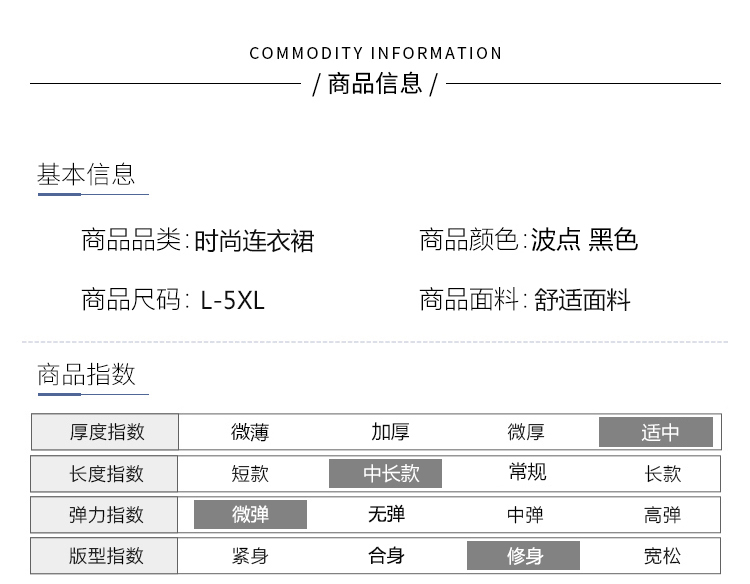 COMMODITY INFORMATION

/ 商品信息 /

基本信息

商品品类:时尚连衣裙 商品颜色:波点 黑色

商品尺码: L-5XL 商品面料:舒适面料

商品指数

| 厚度指数 | 微薄 | 加厚 | 微厚 | 适中 |
|---|---|---|---|---|
| 长度指数 | 短款 | 中长款 | 常规 | 长款 |
| 弹力指数 | 微弹 | 无弹 | 中弹 | 高弹 |
| 版型指数 | 紧身 | 合身 | 修身 | 宽松 |